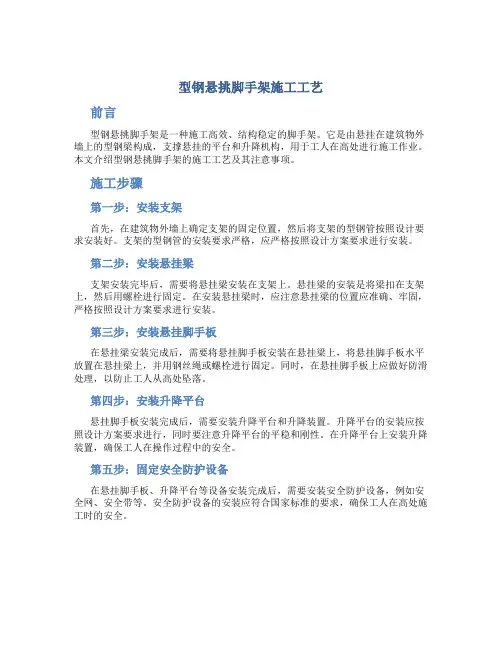 型钢悬挑脚手架施工工艺

前言

型钢悬挑脚手架是一种施工高效、结构稳定的脚手架。它是由悬挂在建筑物外墙上的型钢梁构成，支撑悬挂的平台和升降机构，用于工人在高处进行施工作业。本文介绍型钢悬挑脚手架的施工工艺及其注意事项。

施工步骤

第一步：安装支架

首先，在建筑物外墙上确定支架的固定位置，然后将支架的型钢管按照设计要求安装好。支架的型钢管的安装要求严格，应严格按照设计方案要求进行安装。

第二步：安装悬挂梁

支架安装完毕后，需要将悬挂梁安装在支架上。悬挂梁的安装是将梁扣在支架上，然后用螺栓进行固定。在安装悬挂梁时，应注意悬挂梁的位置应准确、牢固，严格按照设计方案要求进行安装。

第三步：安装悬挂脚手板

在悬挂梁安装完成后，需要将悬挂脚手板安装在悬挂梁上，将悬挂脚手板水平放置在悬挂梁上，并用钢丝绳或螺栓进行固定。同时，在悬挂脚手板上应做好防滑处理，以防止工人从高处坠落。

第四步：安装升降平台

悬挂脚手板安装完成后，需要安装升降平台和升降装置。升降平台的安装应按照设计方案要求进行，同时要注意升降平台的平稳和刚性。在升降平台上安装升降装置，确保工人在操作过程中的安全。

第五步：固定安全防护设备

在悬挂脚手板、升降平台等设备安装完成后，需要安装安全防护设备，例如安全网、安全带等。安全防护设备的安装应符合国家标准的要求，确保工人在高处施工时的安全。